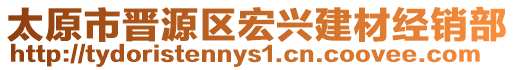 太原市晋源区宏兴建材经销部
http://tydoristennys1.cn.coovee.com